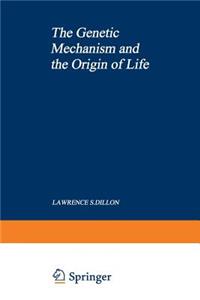 The Genetic Mechanism and the Origin of Life

LAWRENCE S.DILLON

Springer